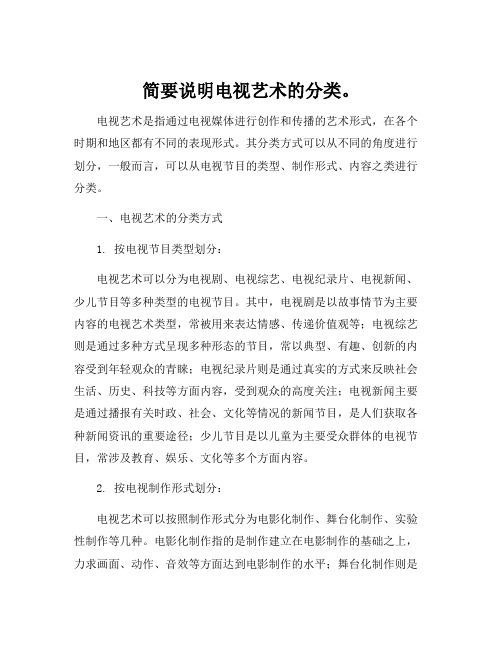 简要说明电视艺术的分类。

电视艺术是指通过电视媒体进行创作和传播的艺术形式，在各个时期和地区都有不同的表现形式。其分类方式可以从不同的角度进行划分，一般而言，可以从电视节目的类型、制作形式、内容之类进行分类。

一、电视艺术的分类方式

1. 按电视节目类型划分：

电视艺术可以分为电视剧、电视综艺、电视纪录片、电视新闻、少儿节目等多种类型的电视节目。其中，电视剧是以故事情节为主要内容的电视艺术类型，常被用来表达情感、传递价值观等；电视综艺则是通过多种方式呈现多种形态的节目，常以典型、有趣、创新的内容受到年轻观众的青睐；电视纪录片则是通过真实的方式来反映社会生活、历史、科技等方面内容，受到观众的高度关注；电视新闻主要是通过播报有关时政、社会、文化等情况的新闻节目，是人们获取各种新闻资讯的重要途径；少儿节目是以儿童为主要受众群体的电视节目，常涉及教育、娱乐、文化等多个方面内容。

2. 按电视制作形式划分：

电视艺术可以按照制作形式分为电影化制作、舞台化制作、实验性制作等几种。电影化制作指的是制作建立在电影制作的基础之上，力求画面、动作、音效等方面达到电影制作的水平；舞台化制作则是